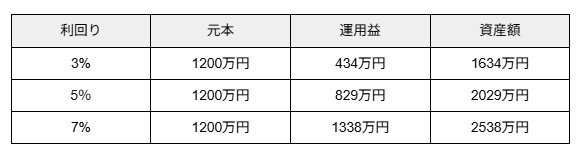 | 利回り | 元本 | 運用益 | 資産額 |
|---|---|---|---|
| 3% | 1200万円 | 434万円 | 1634万円 |
| 5% | 1200万円 | 829万円 | 2029万円 |
| 7% | 1200万円 | 1338万円 | 2538万円 |